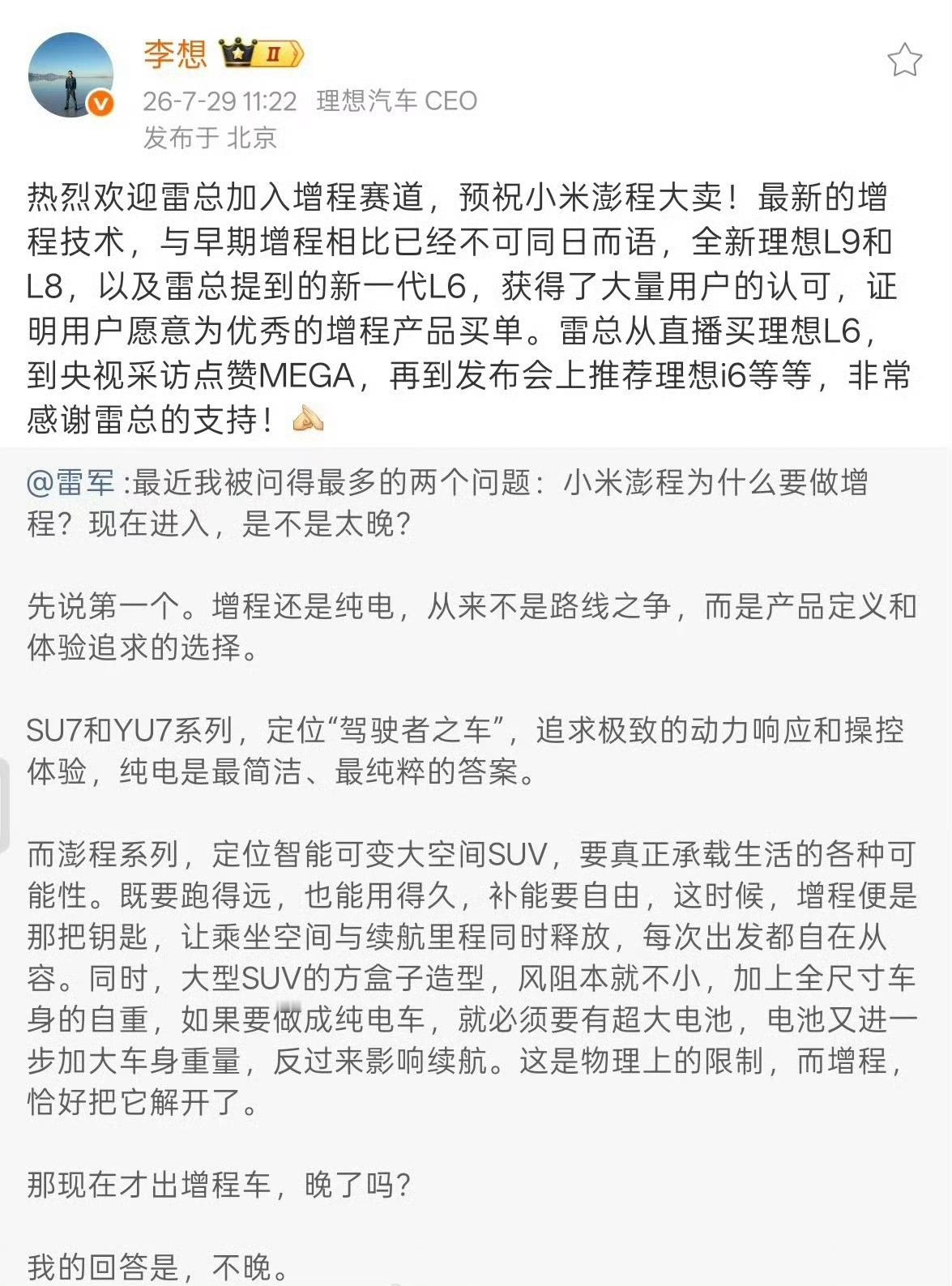 李想 II
26-7-29 11:22 理想汽车 CEO
发布于 北京

热烈欢迎雷总加入增程赛道，预祝小米澎程大卖！最新的增程技术，与早期增程相比已经不可同日而语，全新理想L9和L8，以及雷总提到的新一代L6，获得了大量用户的认可，证明用户愿意为优秀的增程产品买单。雷总从直播买理想L6，到央视采访点赞MEGA，再到发布会上推荐理想i6等等，非常感谢雷总的支持！

@雷军 :最近我被问得最多的两个问题：小米澎程为什么要做增程？现在进入，是不是太晚？

先说第一个。增程还是纯电，从来不是路线之争，而是产品定义和体验追求的选择。

SU7和YU7系列，定位“驾驶者之车”，追求极致的动力响应和操控体验，纯电是最简洁、最纯粹的答案。

而澎程系列，定位智能可变大空间SUV，要真正承载生活的各种可能性。既要跑得远，也能用得久，补能要自由，这时候，增程便是那把钥匙，让乘坐空间与续航里程同时释放，每次出发都自在从容。同时，大型SUV的方盒子造型，风阻本就不小，加上全尺寸车身的自重，如果要做成纯电车，就必须要有超大电池，电池又进一步加大车身重量，反过来影响续航。这是物理上的限制，而增程，恰好把它解开了。

那现在才出增程车，晚了吗？

我的回答是，不晚。